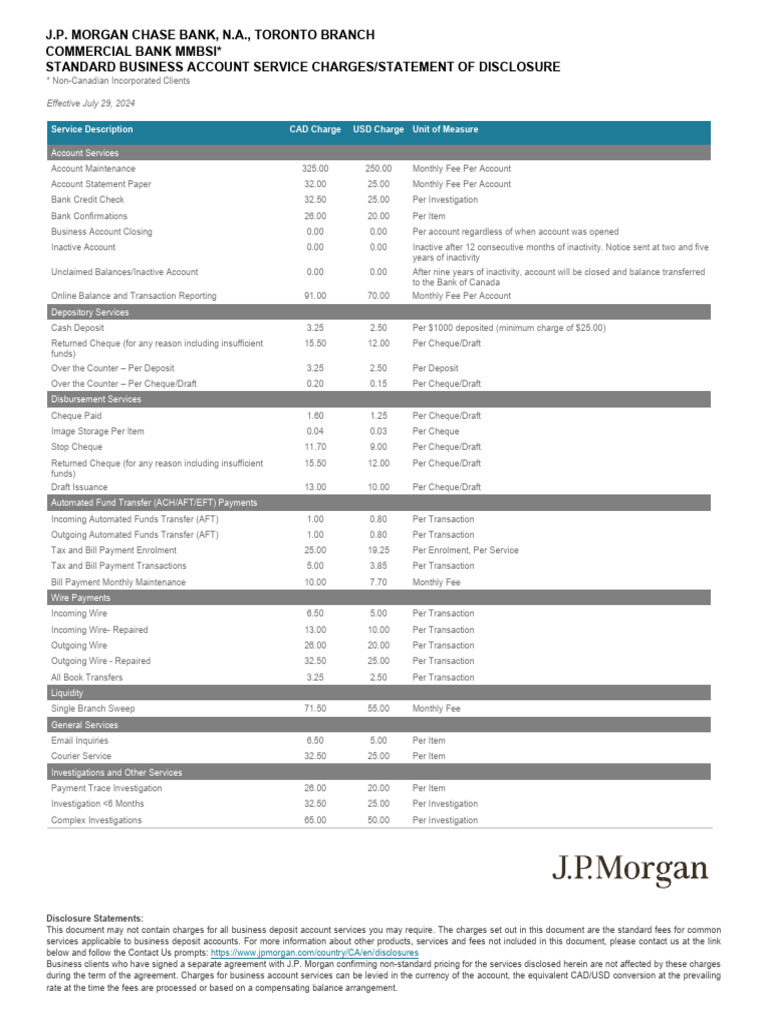 J.P. MORGAN CHASE BANK, N.A., TORONTO BRANCH
COMMERCIAL BANK MMBSI*
STANDARD BUSINESS ACCOUNT SERVICE CHARGES/STATEMENT OF DISCLOSURE
* Non-Canadian Incorporated Clients

Effective July 29, 2024

| Service Description | CAD Charge | USD Charge | Unit of Measure |
|---|---|---|---|
| Account Services | | | |
| Account Maintenance | 325.00 | 250.00 | Monthly Fee Per Account |
| Account Statement Paper | 32.00 | 25.00 | Monthly Fee Per Account |
| Bank Credit Check | 32.50 | 25.00 | Per Investigation |
| Bank Confirmations | 26.00 | 20.00 | Per Item |
| Business Account Closing | 0.00 | 0.00 | Per account regardless of when account was opened |
| Inactive Account | 0.00 | 0.00 | Inactive after 12 consecutive months of inactivity. Notice sent at two and five years of inactivity |
| Unclaimed Balances/Inactive Account | 0.00 | 0.00 | After nine years of inactivity, account will be closed and balance transferred to the Bank of Canada |
| Online Balance and Transaction Reporting | 91.00 | 70.00 | Monthly Fee Per Account |
| Depository Services | | | |
| Cash Deposit | 3.25 | 2.50 | Per $1000 deposited (minimum charge of $25.00) |
| Returned Cheque (for any reason including insufficient funds) | 15.50 | 12.00 | Per Cheque/Draft |
| Over the Counter – Per Deposit | 3.25 | 2.50 | Per Deposit |
| Over the Counter – Per Cheque/Draft | 0.20 | 0.15 | Per Cheque/Draft |
| Disbursement Services | | | |
| Cheque Paid | 1.60 | 1.25 | Per Cheque/Draft |
| Image Storage Per Item | 0.04 | 0.03 | Per Cheque |
| Stop Cheque | 11.70 | 9.00 | Per Cheque/Draft |
| Returned Cheque (for any reason including insufficient funds) | 15.50 | 12.00 | Per Cheque/Draft |
| Draft Issuance | 13.00 | 10.00 | Per Cheque/Draft |
| Automated Fund Transfer (ACH/AFT/EFT) Payments | | | |
| Incoming Automated Funds Transfer (AFT) | 1.00 | 0.80 | Per Transaction |
| Outgoing Automated Funds Transfer (AFT) | 1.00 | 0.80 | Per Transaction |
| Tax and Bill Payment Enrolment | 25.00 | 19.25 | Per Enrolment, Per Service |
| Tax and Bill Payment Transactions | 5.00 | 3.85 | Per Transaction |
| Bill Payment Monthly Maintenance | 10.00 | 7.70 | Monthly Fee |
| Wire Payments | | | |
| Incoming Wire | 6.50 | 5.00 | Per Transaction |
| Incoming Wire- Repaired | 13.00 | 10.00 | Per Transaction |
| Outgoing Wire | 26.00 | 20.00 | Per Transaction |
| Outgoing Wire - Repaired | 32.50 | 25.00 | Per Transaction |
| All Book Transfers | 3.25 | 2.50 | Per Transaction |
| Liquidity | | | |
| Single Branch Sweep | 71.50 | 55.00 | Monthly Fee |
| General Services | | | |
| Email Inquiries | 6.50 | 5.00 | Per Item |
| Courier Service | 32.50 | 25.00 | Per Item |
| Investigations and Other Services | | | |
| Payment Trace Investigation | 26.00 | 20.00 | Per Item |
| Investigation <6 Months | 32.50 | 25.00 | Per Investigation |
| Complex Investigations | 65.00 | 50.00 | Per Investigation |

J.P.Morgan

Disclosure Statements:
This document may not contain charges for all business deposit account services you may require. The charges set out in this document are the standard fees for common services applicable to business deposit accounts. For more information about other products, services and fees not included in this document, please contact us at the link below and follow the Contact Us prompts: https://www.jpmorgan.com/country/CA/en/disclosures
Business clients who have signed a separate agreement with J.P. Morgan confirming non-standard pricing for the services disclosed herein are not affected by these charges during the term of the agreement. Charges for business account services can be levied in the currency of the account, the equivalent CAD/USD conversion at the prevailing rate at the time the fees are processed or based on a compensating balance arrangement.